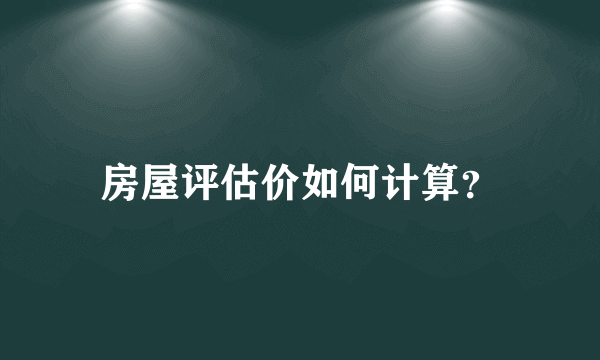 房屋评估价如何计算?